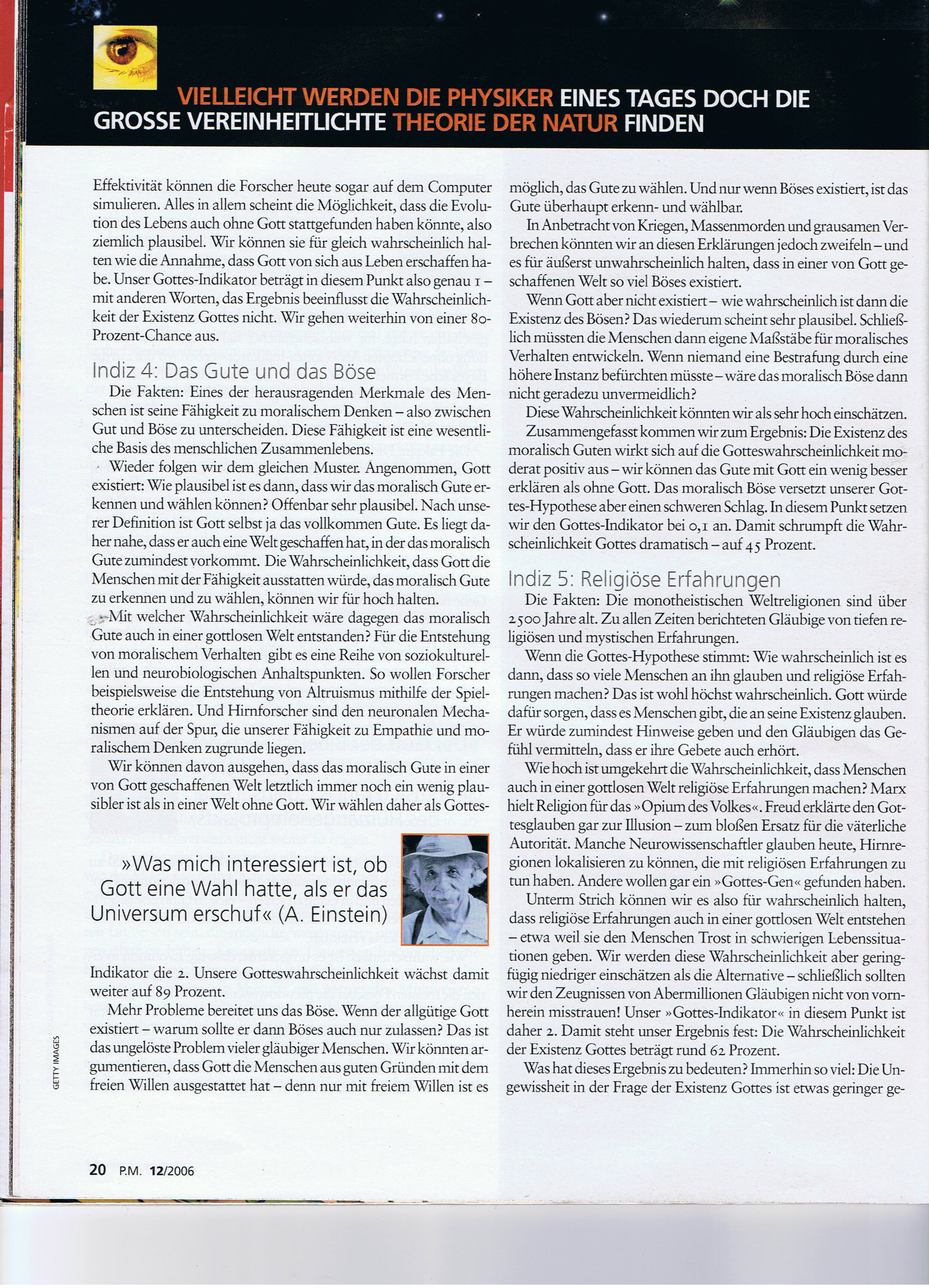 VIELLEICHT WERDEN DIE PHYSIKER EINES TAGES DOCH DIE GROSSE VEREINHEITLICHTE THEORIE DER NATUR FINDEN

Effektivität können die Forscher heute sogar auf dem Computer simulieren. Alles in allem scheint die Möglichkeit, dass die Evolution des Lebens auch ohne Gott stattgefunden haben könnte, also ziemlich plausibel. Wir können sie für gleich wahrscheinlich halten wie die Annahme, dass Gott von sich aus Leben erschaffen habe. Unser Gottes-Indikator beträgt in diesem Punkt also genau 1 – mit anderen Worten, das Ergebnis beeinflusst die Wahrscheinlichkeit der Existenz Gottes nicht. Wir gehen weiterhin von einer 80-Prozent-Chance aus.

Indiz 4: Das Gute und das Böse

Die Fakten: Eines der herausragenden Merkmale des Menschen ist seine Fähigkeit zu moralischem Denken – also zwischen Gut und Böse zu unterscheiden. Diese Fähigkeit ist eine wesentliche Basis des menschlichen Zusammenlebens.

Wieder folgen wir dem gleichen Muster. Angenommen, Gott existiert: Wie plausibel ist es dann, dass wir das moralisch Gute erkennen und wählen können? Offenbar sehr plausibel. Nach unserer Definition ist Gott selbst ja das vollkommen Gute. Es liegt daher nahe, dass er auch eine Welt geschaffen hat, in der das moralisch Gute zumindest vorkommt. Die Wahrscheinlichkeit, dass Gott die Menschen mit der Fähigkeit ausstatten würde, das moralisch Gute zu erkennen und zu wählen, können wir für hoch halten.

Mit welcher Wahrscheinlichkeit wäre dagegen das moralisch Gute auch in einer gottlosen Welt entstanden? Für die Entstehung von moralischem Verhalten gibt es eine Reihe von soziokulturellen und neurobiologischen Anhaltspunkten. So wollen Forscher beispielsweise die Entstehung von Altruismus mithilfe der Spieltheorie erklären. Und Hirnforscher sind den neuronalen Mechanismen auf der Spur, die unserer Fähigkeit zu Empathie und moralischem Denken zugrunde liegen.

Wir können davon ausgehen, dass das moralisch Gute in einer von Gott geschaffenen Welt letztlich immer noch ein wenig plausibler ist als in einer Welt ohne Gott. Wir wählen daher als Gottes-

»Was mich interessiert ist, ob Gott eine Wahl hatte, als er das Universum erschuf« (A. Einstein)

Indikator die 2. Unsere Gotteswahrscheinlichkeit wächst damit weiter auf 89 Prozent.

Mehr Probleme bereitet uns das Böse. Wenn der allgütige Gott existiert – warum sollte er dann Böses auch nur zulassen? Das ist das ungelöste Problem vieler gläubiger Menschen. Wir könnten argumentieren, dass Gott die Menschen aus guten Gründen mit dem freien Willen ausgestattet hat – denn nur mit freiem Willen ist es

möglich, das Gute zu wählen. Und nur wenn Böses existiert, ist das Gute überhaupt erkenn- und wählbar.

In Anbetracht von Kriegen, Massenmorden und grausamen Verbrechen könnten wir an diesen Erklärungen jedoch zweifeln – und es für äußerst unwahrscheinlich halten, dass in einer von Gott geschaffenen Welt so viel Böses existiert.

Wenn Gott aber nicht existiert – wie wahrscheinlich ist dann die Existenz des Bösen? Das wiederum scheint sehr plausibel. Schließlich müssten die Menschen dann eigene Maßstäbe für moralisches Verhalten entwickeln. Wenn niemand eine Bestrafung durch eine höhere Instanz befürchten müsste – wäre das moralisch Böse dann nicht geradezu unvermeidlich?

Diese Wahrscheinlichkeit könnten wir als sehr hoch einschätzen.

Zusammengefasst kommen wir zum Ergebnis: Die Existenz des moralisch Guten wirkt sich auf die Gotteswahrscheinlichkeit moderat positiv aus – wir können das Gute mit Gott ein wenig besser erklären als ohne Gott. Das moralisch Böse versetzt unserer Gottes-Hypothese aber einen schweren Schlag. In diesem Punkt setzen wir den Gottes-Indikator bei 0,1 an. Damit schrumpft die Wahrscheinlichkeit Gottes dramatisch – auf 45 Prozent.

Indiz 5: Religiöse Erfahrungen

Die Fakten: Die monotheistischen Weltreligionen sind über 2500 Jahre alt. Zu allen Zeiten berichteten Gläubige von tiefen religiösen und mystischen Erfahrungen.

Wenn die Gottes-Hypothese stimmt: Wie wahrscheinlich ist es dann, dass so viele Menschen an ihn glauben und religiöse Erfahrungen machen? Das ist wohl höchst wahrscheinlich. Gott würde dafür sorgen, dass es Menschen gibt, die an seine Existenz glauben. Er würde zumindest Hinweise geben und den Gläubigen das Gefühl vermitteln, dass er ihre Gebete auch erhört.

Wie hoch ist umgekehrt die Wahrscheinlichkeit, dass Menschen auch in einer gottlosen Welt religiöse Erfahrungen machen? Marx hielt Religion für das »Opium des Volkes«. Freud erklärte den Gottesglauben gar zur Illusion – zum bloßen Ersatz für die väterliche Autorität. Manche Neurowissenschaftler glauben heute, Hirnregionen lokalisieren zu können, die mit religiösen Erfahrungen zu tun haben. Andere wollen gar ein »Gottes-Gen« gefunden haben.

Unterm Strich können wir es also für wahrscheinlich halten, dass religiöse Erfahrungen auch in einer gottlosen Welt entstehen – etwa weil sie den Menschen Trost in schwierigen Lebenssituationen geben. Wir werden diese Wahrscheinlichkeit aber geringfügig niedriger einschätzen als die Alternative – schließlich sollten wir den Zeugnissen von Abermillionen Gläubigen nicht von vornherein misstrauen! Unser »Gottes-Indikator« in diesem Punkt ist daher 2. Damit steht unser Ergebnis fest: Die Wahrscheinlichkeit der Existenz Gottes beträgt rund 62 Prozent.

Was hat dieses Ergebnis zu bedeuten? Immerhin so viel: Die Ungewissheit in der Frage der Existenz Gottes ist etwas geringer ge-

GETTY IMAGES

20 P.M. 12/2006